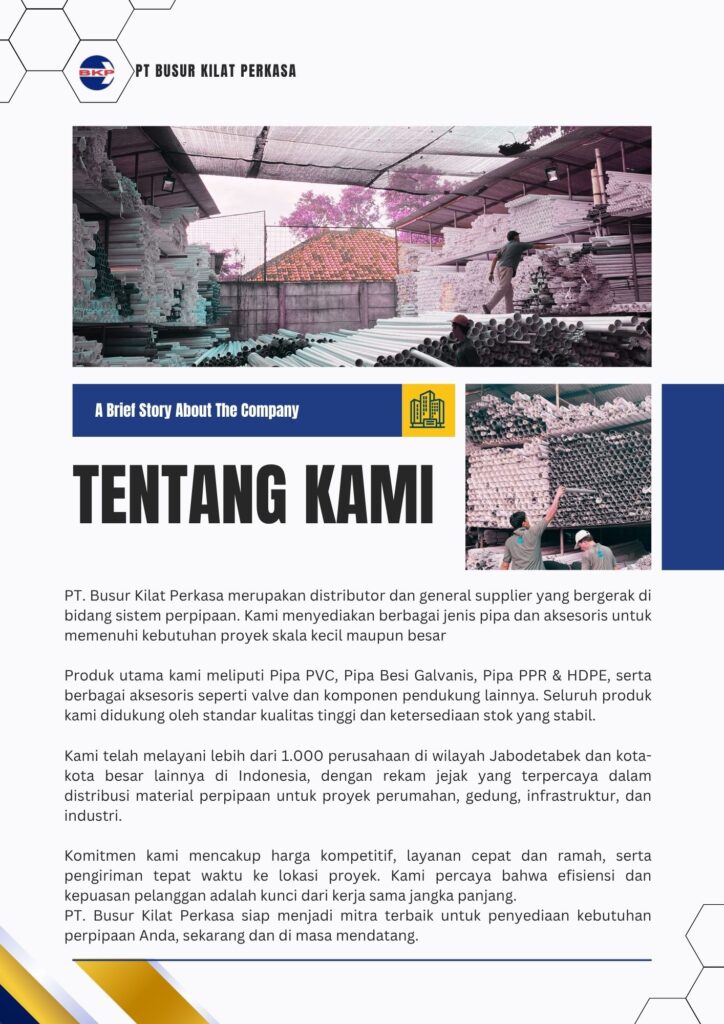 BKP

PT BUSUR KILAT PERKASA

A Brief Story About The Company

TENTANG KAMI

PT. Busur Kilat Perkasa merupakan distributor dan general supplier yang bergerak di bidang sistem perpipaan. Kami menyediakan berbagai jenis pipa dan aksesoris untuk memenuhi kebutuhan proyek skala kecil maupun besar

Produk utama kami meliputi Pipa PVC, Pipa Besi Galvanis, Pipa PPR & HDPE, serta berbagai aksesoris seperti valve dan komponen pendukung lainnya. Seluruh produk kami didukung oleh standar kualitas tinggi dan ketersediaan stok yang stabil.

Kami telah melayani lebih dari 1.000 perusahaan di wilayah Jabodetabek dan kota-kota besar lainnya di Indonesia, dengan rekam jejak yang terpercaya dalam distribusi material perpipaan untuk proyek perumahan, gedung, infrastruktur, dan industri.

Komitmen kami mencakup harga kompetitif, layanan cepat dan ramah, serta pengiriman tepat waktu ke lokasi proyek. Kami percaya bahwa efisiensi dan kepuasan pelanggan adalah kunci dari kerja sama jangka panjang.
PT. Busur Kilat Perkasa siap menjadi mitra terbaik untuk penyediaan kebutuhan perpipaan Anda, sekarang dan di masa mendatang.